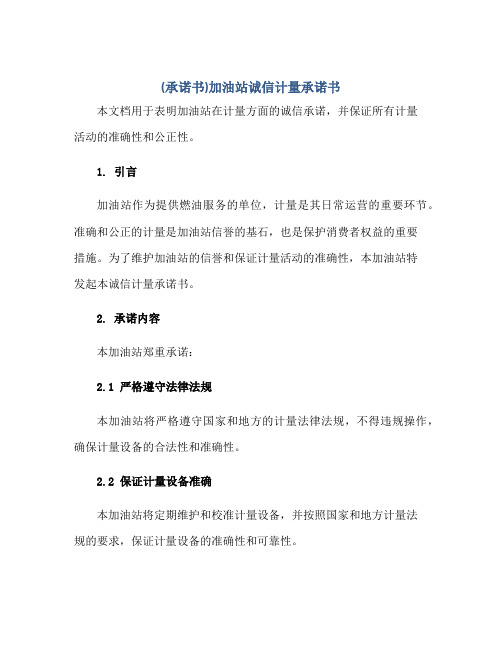 (承诺书)加油站诚信计量承诺书

本文档用于表明加油站在计量方面的诚信承诺，并保证所有计量活动的准确性和公正性。

1. 引言

加油站作为提供燃油服务的单位，计量是其日常运营的重要环节。准确和公正的计量是加油站信誉的基石，也是保护消费者权益的重要措施。为了维护加油站的信誉和保证计量活动的准确性，本加油站特发起本诚信计量承诺书。

2. 承诺内容

本加油站郑重承诺：

2.1 严格遵守法律法规

本加油站将严格遵守国家和地方的计量法律法规，不得违规操作，确保计量设备的合法性和准确性。

2.2 保证计量设备准确

本加油站将定期维护和校准计量设备，并按照国家和地方计量法规的要求，保证计量设备的准确性和可靠性。